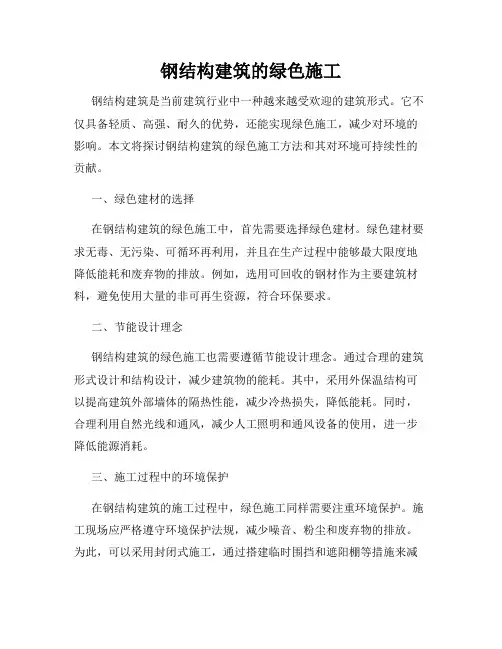 钢结构建筑的绿色施工

钢结构建筑是当前建筑行业中一种越来越受欢迎的建筑形式。它不仅具备轻质、高强、耐久的优势，还能实现绿色施工，减少对环境的影响。本文将探讨钢结构建筑的绿色施工方法和其对环境可持续性的贡献。

一、绿色建材的选择

在钢结构建筑的绿色施工中，首先需要选择绿色建材。绿色建材要求无毒、无污染、可循环再利用，并且在生产过程中能够最大限度地降低能耗和废弃物的排放。例如，选用可回收的钢材作为主要建筑材料，避免使用大量的非可再生资源，符合环保要求。

二、节能设计理念

钢结构建筑的绿色施工也需要遵循节能设计理念。通过合理的建筑形式设计和结构设计，减少建筑物的能耗。其中，采用外保温结构可以提高建筑外部墙体的隔热性能，减少冷热损失，降低能耗。同时，合理利用自然光线和通风，减少人工照明和通风设备的使用，进一步降低能源消耗。

三、施工过程中的环境保护

在钢结构建筑的施工过程中，绿色施工同样需要注重环境保护。施工现场应严格遵守环境保护法规，减少噪音、粉尘和废弃物的排放。为此，可以采用封闭式施工，通过搭建临时围挡和遮阳棚等措施来减